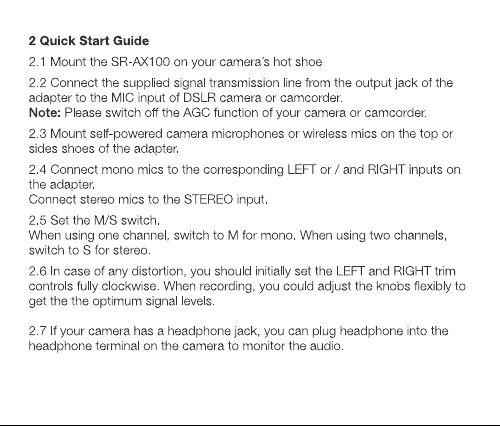 2 Quick Start Guide

2.1 Mount the SR-AX100 on your camera's hot shoe

2.2 Connect the supplied signal transmission line from the output jack of the adapter to the MIC input of DSLR camera or camcorder.
Note: Please switch off the AGC function of your camera or camcorder.

2.3 Mount self-powered camera microphones or wireless mics on the top or sides shoes of the adapter.

2.4 Connect mono mics to the corresponding LEFT or / and RIGHT inputs on the adapter.
Connect stereo mics to the STEREO input.

2.5 Set the M/S switch.
When using one channel, switch to M for mono. When using two channels, switch to S for stereo.

2.6 In case of any distortion, you should initially set the LEFT and RIGHT trim controls fully clockwise. When recording, you could adjust the knobs flexibly to get the the optimum signal levels.

2.7 If your camera has a headphone jack, you can plug headphone into the headphone terminal on the camera to monitor the audio.